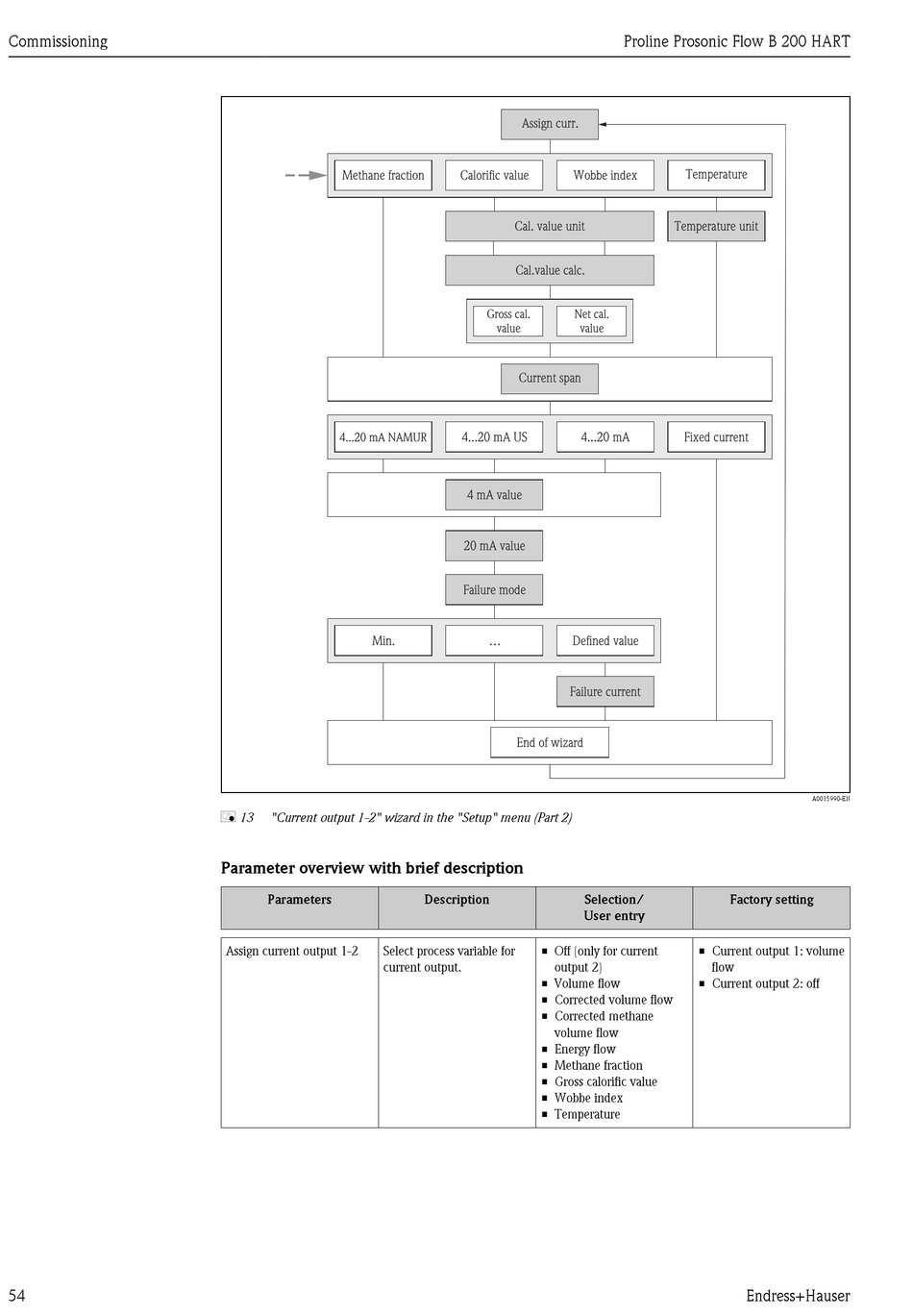 Commissioning

Proline Prosonic Flow B 200 HART

Assign curr.

Methane fraction

Calorific value

Wobbe index

Temperature

Cal. value unit

Temperature unit

Cal.value calc.

Gross cal. value

Net cal. value

Current span

4...20 mA NAMUR

4...20 mA US

4...20 mA

Fixed current

4 mA value

20 mA value

Failure mode

Min.

...

Defined value

Failure current

End of wizard

A0015990-EN

13 "Current output 1–2" wizard in the "Setup" menu (Part 2)

Parameter overview with brief description

| Parameters | Description | Selection/ User entry | Factory setting |
|---|---|---|---|
| Assign current output 1–2 | Select process variable for current output. | ▪ Off (only for current output 2) ▪ Volume flow ▪ Corrected volume flow ▪ Corrected methane volume flow ▪ Energy flow ▪ Methane fraction ▪ Gross calorific value ▪ Wobbe index ▪ Temperature | ▪ Current output 1: volume flow ▪ Current output 2: off |

54

Endress+Hauser